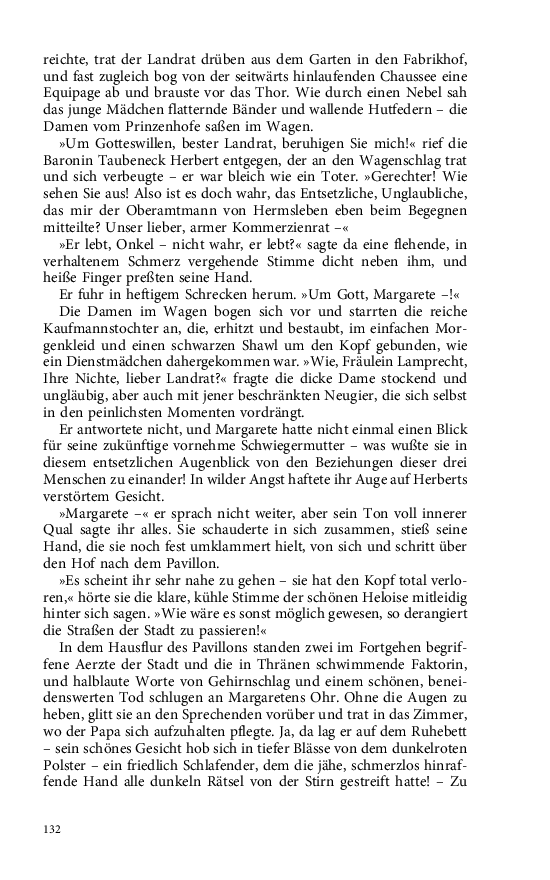 reichte, trat der Landrat drüben aus dem Garten in den Fabrikhof, und fast zugleich bog von der seitwärts hinlaufenden Chaussee eine Equipage ab und brauste vor das Thor. Wie durch einen Nebel sah das junge Mädchen flatternde Bänder und wallende Hutfedern – die Damen vom Prinzenhofe saßen im Wagen.

»Um Gotteswillen, bester Landrat, beruhigen Sie mich!« rief die Baronin Taubeneck Herbert entgegen, der an den Wagenschlag trat und sich verbeugte – er war bleich wie ein Toter. »Gerechter! Wie sehen Sie aus! Also ist es doch wahr, das Entsetzliche, Unglaubliche, das mir der Oberamtmann von Hermsleben eben beim Begegnen mitteilte? Unser lieber, armer Kommerzienrat –«

»Er lebt, Onkel – nicht wahr, er lebt?« sagte da eine flehende, in verhaltenem Schmerz vergehende Stimme dicht neben ihm, und heiße Finger preßten seine Hand.

Er fuhr in heftigem Schrecken herum. »Um Gott, Margarete –!«

Die Damen im Wagen bogen sich vor und starrten die reiche Kaufmannstochter an, die, erhitzt und bestaubt, im einfachen Morgenkleid und einen schwarzen Shawl um den Kopf gebunden, wie ein Dienstmädchen dahergekommen war. »Wie, Fräulein Lamprecht, Ihre Nichte, lieber Landrat?« fragte die dicke Dame stockend und ungläubig, aber auch mit jener beschränkten Neugier, die sich selbst in den peinlichsten Momenten vordrängt.

Er antwortete nicht, und Margarete hatte nicht einmal einen Blick für seine zukünftige vornehme Schwiegermutter – was wußte sie in diesem entsetzlichen Augenblick von den Beziehungen dieser drei Menschen zu einander! In wilder Angst haftete ihr Auge auf Herberts verstörtem Gesicht.

»Margarete –« er sprach nicht weiter, aber sein Ton voll innerer Qual sagte ihr alles. Sie schauderte in sich zusammen, stieß seine Hand, die sie noch fest umklammert hielt, von sich und schritt über den Hof nach dem Pavillon.

»Es scheint ihr sehr nahe zu gehen – sie hat den Kopf total verloren,« hörte sie die klare, kühle Stimme der schönen Heloise mitleidig hinter sich sagen. »Wie wäre es sonst möglich gewesen, so derangiert die Straßen der Stadt zu passieren!«

In dem Hausflur des Pavillons standen zwei im Fortgehen begriffene Aerzte der Stadt und die in Thränen schwimmende Faktorin, und halblaute Worte von Gehirnschlag und einem schönen, beneidenswerten Tod schlugen an Margaretens Ohr. Ohne die Augen zu heben, glitt sie an den Sprechenden vorüber und trat in das Zimmer, wo der Papa sich aufzuhalten pflegte. Ja, da lag er auf dem Ruhebett – sein schönes Gesicht hob sich in tiefer Blässe von dem dunkelroten Polster – ein friedlich Schlafender, dem die jähe, schmerzlos hinraffende Hand alle dunkeln Rätsel von der Stirn gestreift hatte! – Zu

132